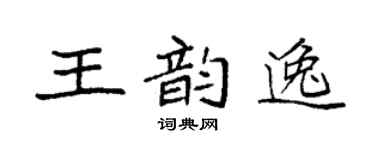 王韵逸

词典网